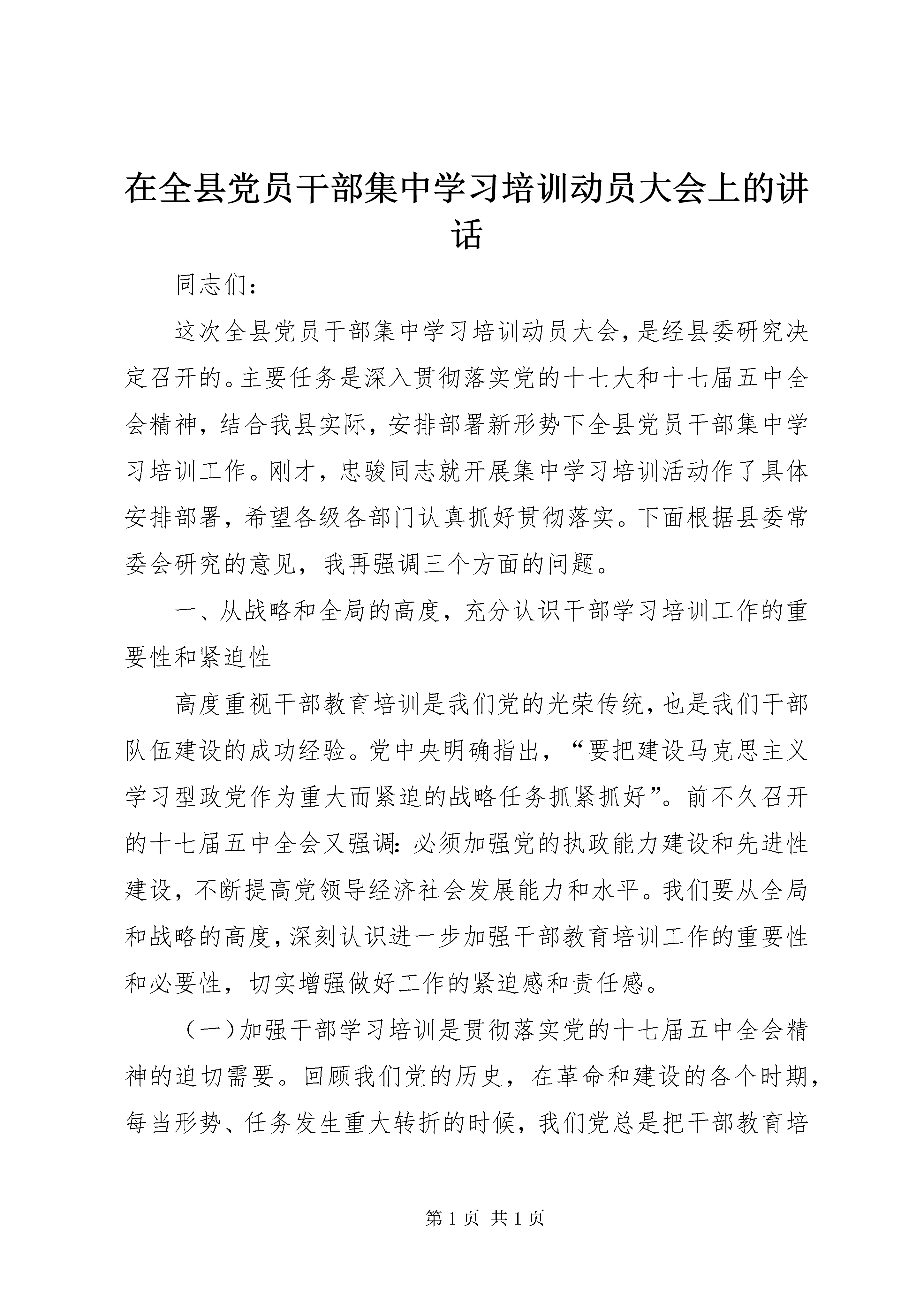 在全县党员干部集中学习培训动员大会上的讲话

同志们：

这次全县党员干部集中学习培训动员大会，是经县委研究决定召开的。主要任务是深入贯彻落实党的十七大和十七届五中全会精神，结合我县实际，安排部署新形势下全县党员干部集中学习培训工作。刚才，忠骏同志就开展集中学习培训活动作了具体安排部署，希望各级各部门认真抓好贯彻落实。下面根据县委常委会研究的意见，我再强调三个方面的问题。

一、从战略和全局的高度，充分认识干部学习培训工作的重要性和紧迫性

高度重视干部教育培训是我们党的光荣传统，也是我们干部队伍建设的成功经验。党中央明确指出，“要把建设马克思主义学习型政党作为重大而紧迫的战略任务抓紧抓好”。前不久召开的十七届五中全会又强调：必须加强党的执政能力建设和先进性建设，不断提高党领导经济社会发展能力和水平。我们要从全局和战略的高度，深刻认识进一步加强干部教育培训工作的重要性和必要性，切实增强做好工作的紧迫感和责任感。

（一）加强干部学习培训是贯彻落实党的十七届五中全会精神的迫切需要。回顾我们党的历史，在革命和建设的各个时期，每当形势、任务发生重大转折的时候，我们党总是把干部教育培

第 1 页 共 1 页